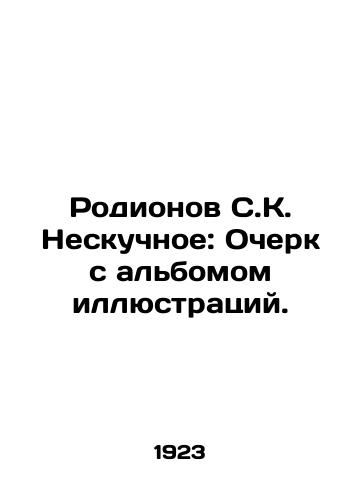 Родионов С.К. Нескучное: Очерк с альбомом иллюстраций.

1923